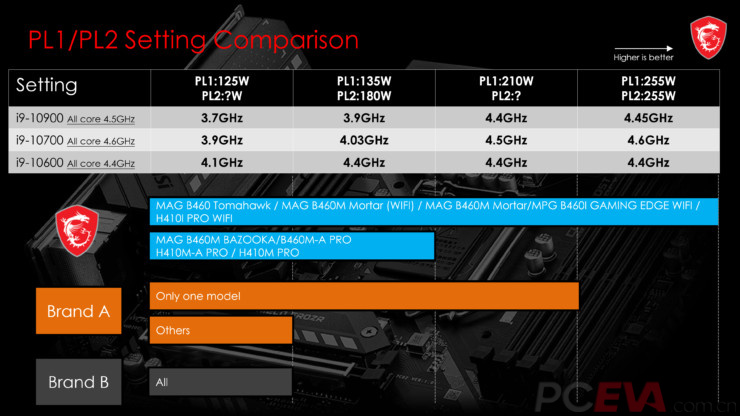 PL1/PL2 Setting Comparison

Higher is better

| Setting | PL1:125W PL2:?W | PL1:135W PL2:180W | PL1:210W PL2:? | PL1:255W PL2:255W |
|---|---|---|---|---|
| i9-10900 All core 4.5GHz | 3.7GHz | 3.9GHz | 4.4GHz | 4.45GHz |
| i9-10700 All core 4.6GHz | 3.9GHz | 4.03GHz | 4.5GHz | 4.6GHz |
| i9-10600 All core 4.4GHz | 4.1GHz | 4.4GHz | 4.4GHz | 4.4GHz |

MAG B460 Tomahawk / MAG B460M Mortar (WIFI) / MAG B460M Mortar/MPG B460I GAMING EDGE WIFI / H410I PRO WIFI

MAG B460M BAZOOKA/B460M-A PRO
H410M-A PRO / H410M PRO

Brand A

Only one model

Others

Brand B

All

PCEVA.com.cn